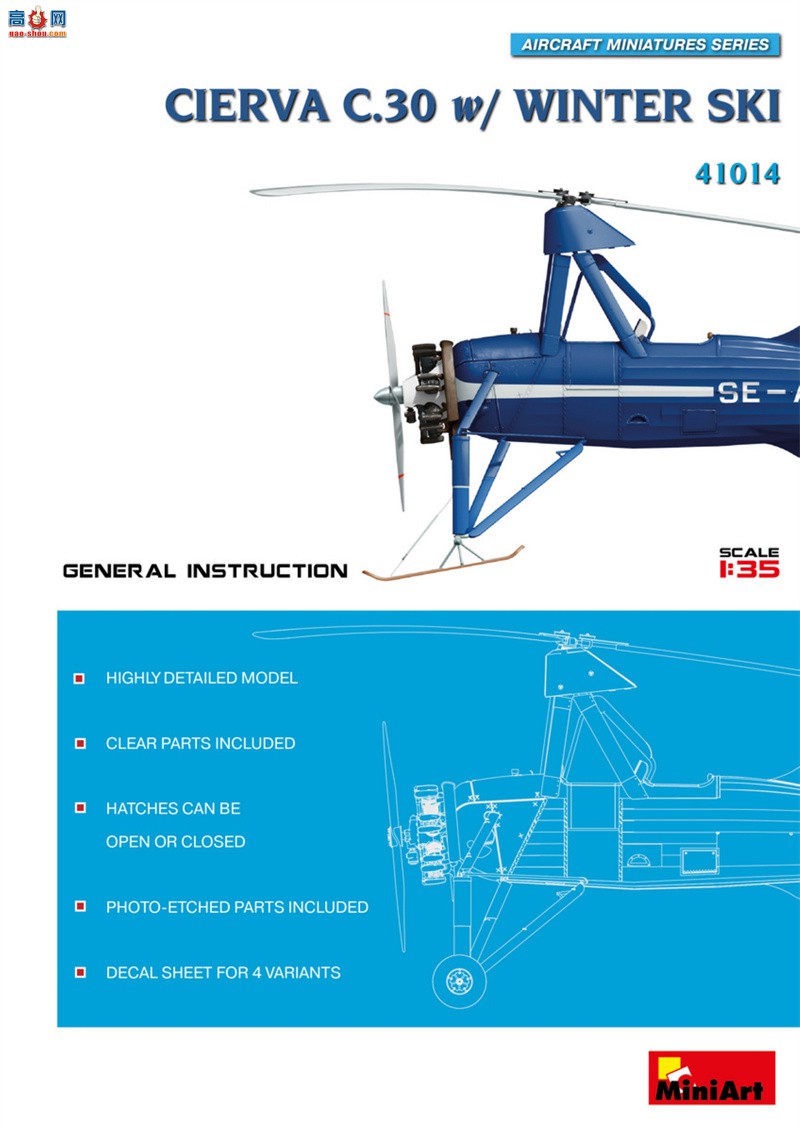 高手网
gao-shou.com

AIRCRAFT MINIATURES SERIES

CIERVA C.30 w/ WINTER SKI

41014

SE-A

GENERAL INSTRUCTION

SCALE
1:35

HIGHLY DETAILED MODEL

CLEAR PARTS INCLUDED

HATCHES CAN BE OPEN OR CLOSED

PHOTO-ETCHED PARTS INCLUDED

DECAL SHEET FOR 4 VARIANTS

MiniArt